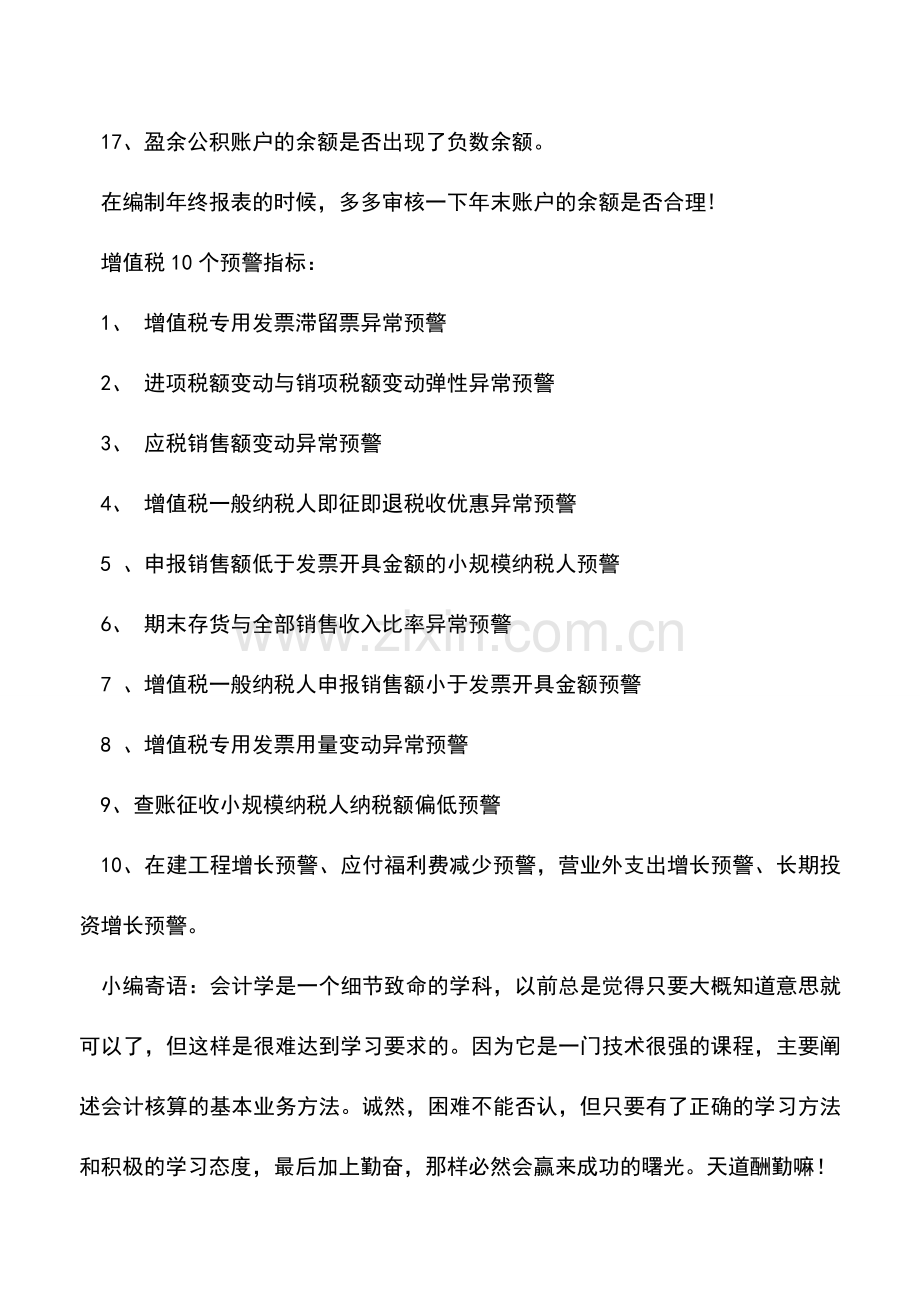 17、盈余公积账户的余额是否出现了负数余额。

在编制年终报表的时候，多多审核一下年末账户的余额是否合理!

增值税 10 个预警指标：

1、 增值税专用发票滞留票异常预警

2、 进项税额变动与销项税额变动弹性异常预警

3、 应税销售额变动异常预警

4、 增值税一般纳税人即征即退税收优惠异常预警

5 、申报销售额低于发票开具金额的小规模纳税人预警

6、 期末存货与全部销售收入比率异常预警

7 、增值税一般纳税人申报销售额小于发票开具金额预警

8 、增值税专用发票用量变动异常预警

9、查账征收小规模纳税人纳税额偏低预警

10、在建工程增长预警、应付福利费减少预警，营业外支出增长预警、长期投资增长预警。

小编寄语：会计学是一个细节致命的学科，以前总是觉得只要大概知道意思就可以了，但这样是很难达到学习要求的。因为它是一门技术很强的课程，主要阐述会计核算的基本业务方法。诚然，困难不能否认，但只要有了正确的学习方法和积极的学习态度，最后加上勤奋，那样必然会赢来成功的曙光。天道酬勤嘛！

www.zixin.com.cn